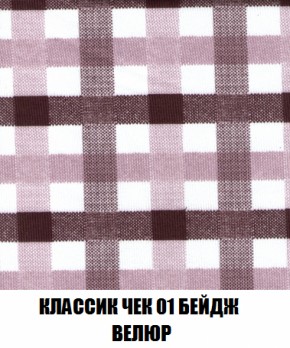 КЛАССИК ЧЕК 01 БЕЙДЖ
ВЕЛЮР